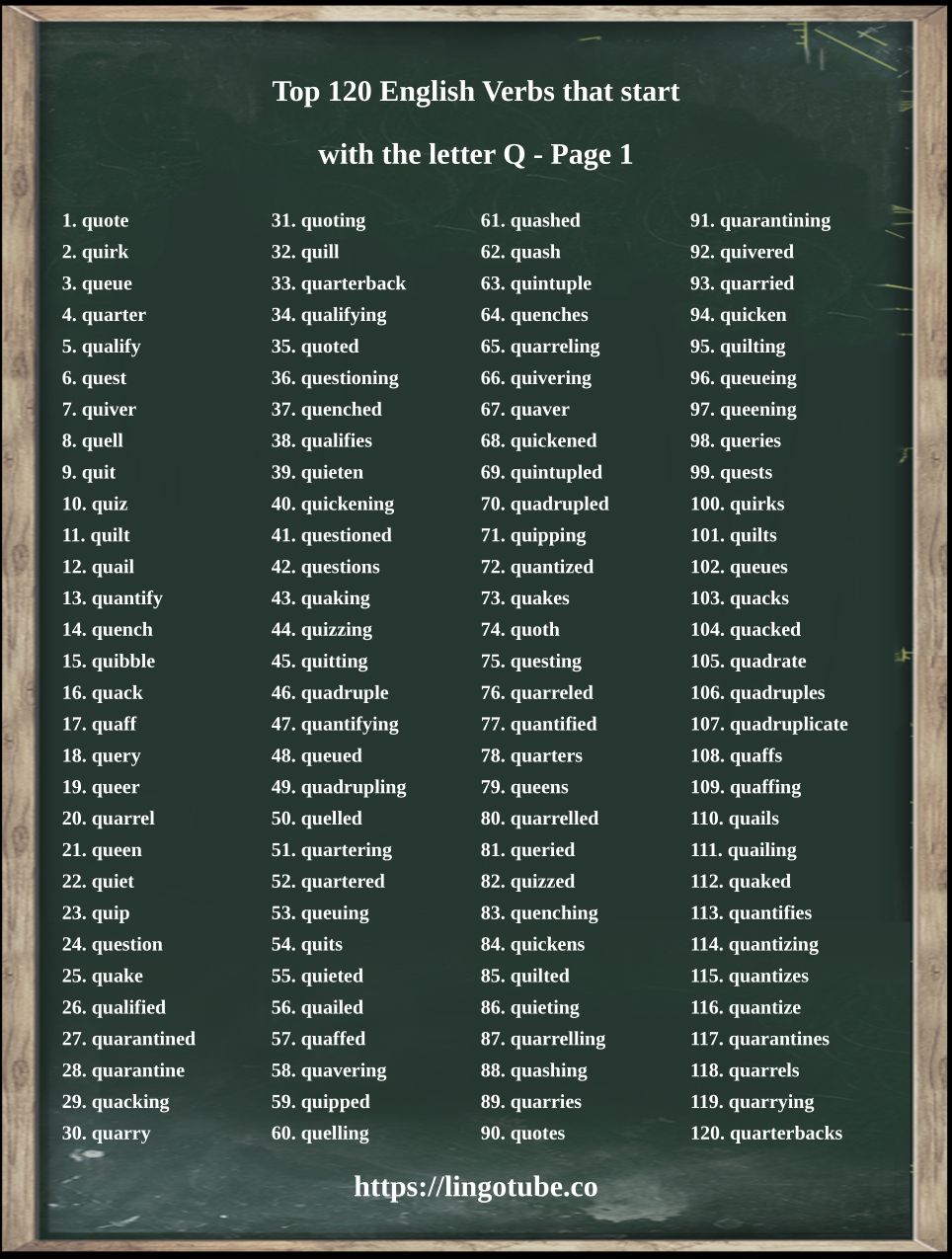 Top 120 English Verbs that start
with the letter Q - Page 1

1. quote
2. quirk
3. queue
4. quarter
5. qualify
6. quest
7. quiver
8. quell
9. quit
10. quiz
11. quilt
12. quail
13. quantify
14. quench
15. quibble
16. quack
17. quaff
18. query
19. queer
20. quarrel
21. queen
22. quiet
23. quip
24. question
25. quake
26. qualified
27. quarantined
28. quarantine
29. quacking
30. quarry

31. quoting
32. quill
33. quarterback
34. qualifying
35. quoted
36. questioning
37. quenched
38. qualifies
39. quieten
40. quickening
41. questioned
42. questions
43. quaking
44. quizzing
45. quitting
46. quadruple
47. quantifying
48. queued
49. quadrupling
50. quelled
51. quartering
52. quartered
53. queuing
54. quits
55. quieted
56. quailed
57. quaffed
58. quavering
59. quipped
60. quelling

61. quashed
62. quash
63. quintuple
64. quenches
65. quarreling
66. quivering
67. quaver
68. quickened
69. quintupled
70. quadrupled
71. quipping
72. quantized
73. quakes
74. quoth
75. questing
76. quarreled
77. quantified
78. quarters
79. queens
80. quarrelled
81. queried
82. quizzed
83. quenching
84. quickens
85. quilted
86. quieting
87. quarrelling
88. quashing
89. quarries
90. quotes

91. quarantining
92. quivered
93. quarried
94. quicken
95. quilting
96. queueing
97. queening
98. queries
99. quests
100. quirks
101. quilts
102. queues
103. quacks
104. quacked
105. quadrate
106. quadruples
107. quadruplicate
108. quaffs
109. quaffing
110. quails
111. quailing
112. quaked
113. quantifies
114. quantizing
115. quantizes
116. quantize
117. quarantines
118. quarrels
119. quarrying
120. quarterbacks

https://lingotube.co